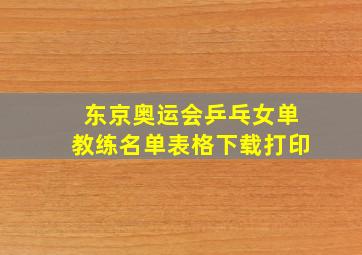 东京奥运会乒乓女单
教练名单表格下载打印